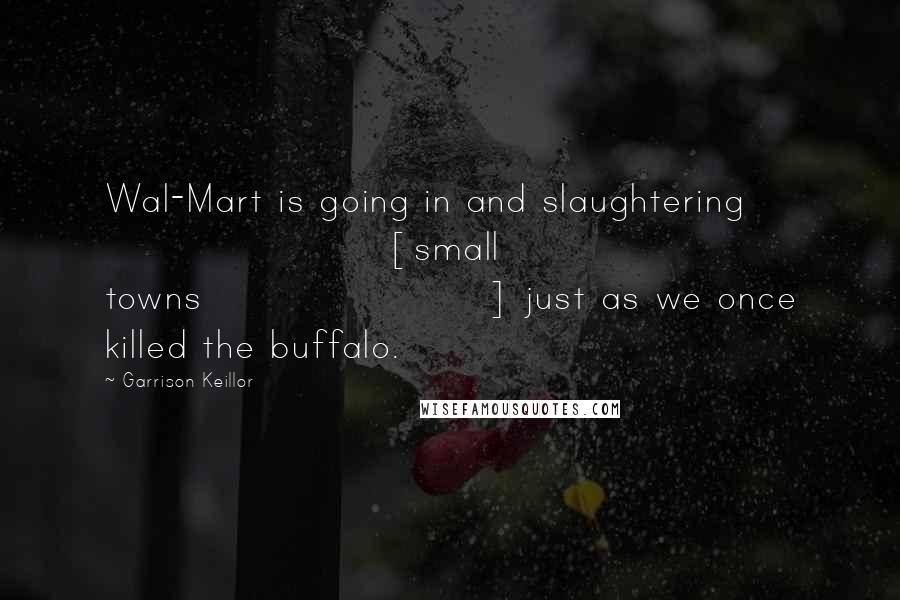 Wal-Mart is going in and slaughtering [small towns] just as we once killed the buffalo.

~ Garrison Keillor

WISEFAMOUSQUOTES.COM